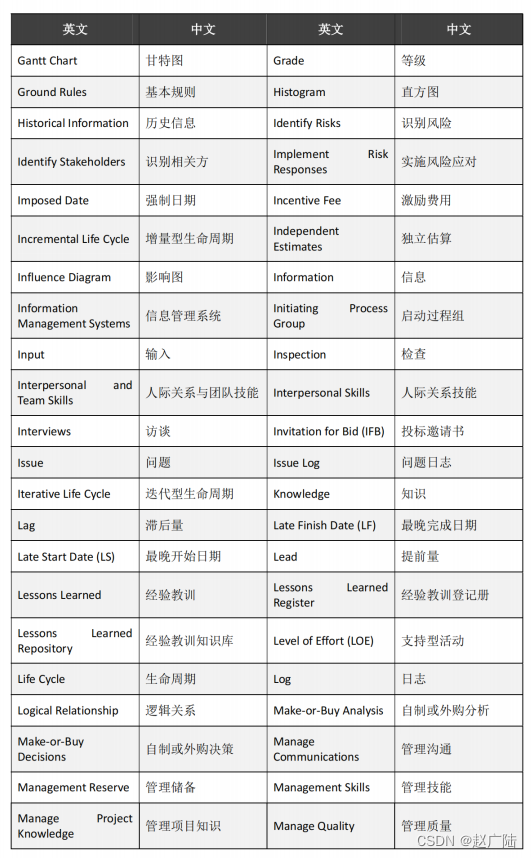 | 英文 | 中文 | 英文 | 中文 |
|---|---|---|---|
| Gantt Chart | 甘特图 | Grade | 等级 |
| Ground Rules | 基本规则 | Histogram | 直方图 |
| Historical Information | 历史信息 | Identify Risks | 识别风险 |
| Identify Stakeholders | 识别相关方 | Implement Risk Responses | 实施风险应对 |
| Imposed Date | 强制日期 | Incentive Fee | 激励费用 |
| Incremental Life Cycle | 增量型生命周期 | Independent Estimates | 独立估算 |
| Influence Diagram | 影响图 | Information | 信息 |
| Information Management Systems | 信息管理系统 | Initiating Process Group | 启动过程组 |
| Input | 输入 | Inspection | 检查 |
| Interpersonal and Team Skills | 人际关系与团队技能 | Interpersonal Skills | 人际关系技能 |
| Interviews | 访谈 | Invitation for Bid (IFB) | 投标邀请书 |
| Issue | 问题 | Issue Log | 问题日志 |
| Iterative Life Cycle | 迭代型生命周期 | Knowledge | 知识 |
| Lag | 滞后量 | Late Finish Date (LF) | 最晚完成日期 |
| Late Start Date (LS) | 最晚开始日期 | Lead | 提前量 |
| Lessons Learned | 经验教训 | Lessons Learned Register | 经验教训登记册 |
| Lessons Learned Repository | 经验教训知识库 | Level of Effort (LOE) | 支持型活动 |
| Life Cycle | 生命周期 | Log | 日志 |
| Logical Relationship | 逻辑关系 | Make-or-Buy Analysis | 自制或外购分析 |
| Make-or-Buy Decisions | 自制或外购决策 | Manage Communications | 管理沟通 |
| Management Reserve | 管理储备 | Management Skills | 管理技能 |
| Manage Project Knowledge | 管理项目知识 | Manage Quality | 管理质量 |

CSDN @赵广陆